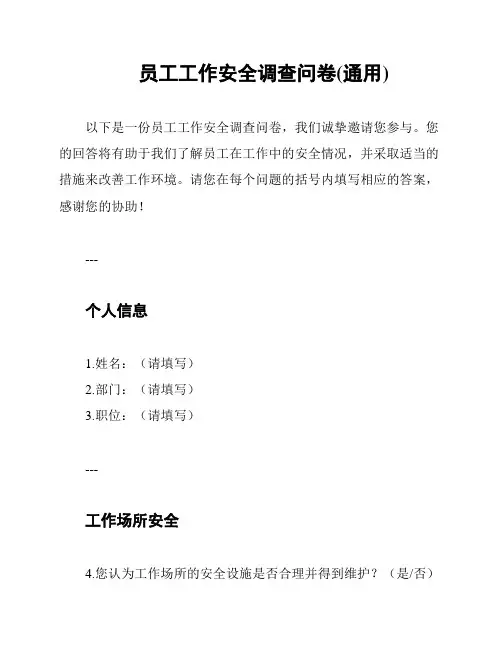 员工工作安全调查问卷(通用)

以下是一份员工工作安全调查问卷，我们诚挚邀请您参与。您的回答将有助于我们了解员工在工作中的安全情况，并采取适当的措施来改善工作环境。请您在每个问题的括号内填写相应的答案，感谢您的协助！

---

个人信息

1.姓名：（请填写）
2.部门：（请填写）
3.职位：（请填写）

---

工作场所安全

4.您认为工作场所的安全设施是否合理并得到维护？（是/否）